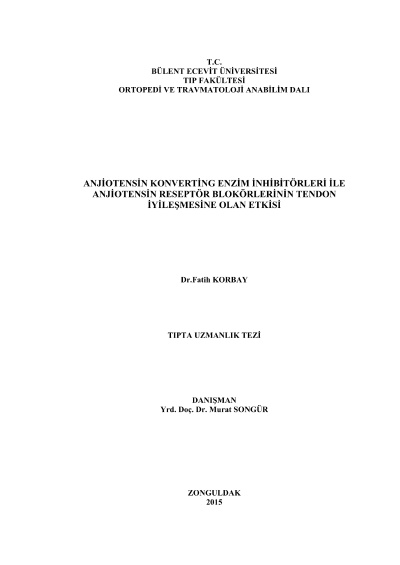 T.C.
BÜLENT ECEVİT ÜNİVERSİTESİ
TIP FAKÜLTESİ
ORTOPEDİ VE TRAVMATOLOJİ ANABİLİM DALI

ANJİOTENSİN KONVERTİNG ENZİM İNHİBİTÖRLERİ İLE ANJİOTENSİN RESEPTÖR BLOKÖRLERİNİN TENDON İYİLEŞMESİNE OLAN ETKİSİ

Dr.Fatih KORBAY

TIPTA UZMANLIK TEZİ

DANIŞMAN
Yrd. Doç. Dr. Murat SONGÜR

ZONGULDAK
2015